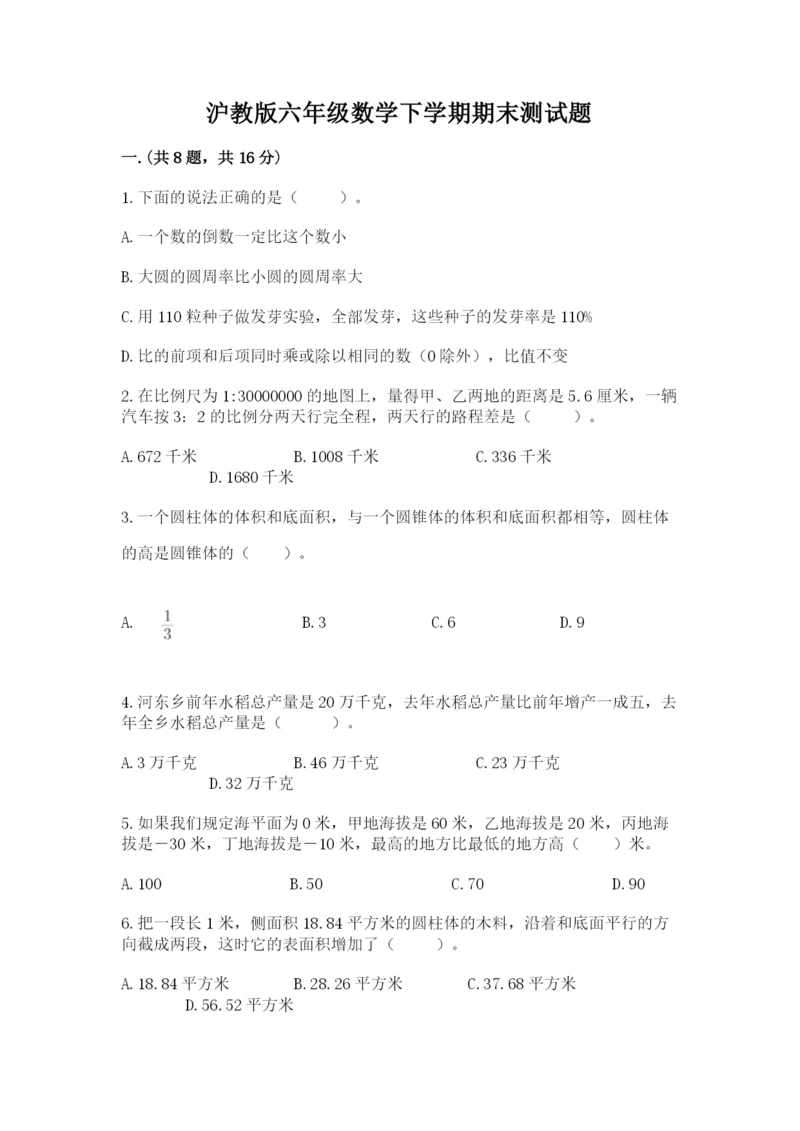 沪教版六年级数学下学期期末测试题

一.(共8题，共16分)

1.下面的说法正确的是（　　）。

A.一个数的倒数一定比这个数小

B.大圆的圆周率比小圆的圆周率大

C.用110粒种子做发芽实验，全部发芽，这些种子的发芽率是110%

D.比的前项和后项同时乘或除以相同的数（0除外），比值不变

2.在比例尺为1:30000000的地图上，量得甲、乙两地的距离是5.6厘米，一辆汽车按3：2的比例分两天行完全程，两天行的路程差是（　　）。

A.672千米　　B.1008千米　　C.336千米　　D.1680千米

3.一个圆柱体的体积和底面积，与一个圆锥体的体积和底面积都相等，圆柱体的高是圆锥体的（　　）。

A. $\frac{1}{3}$　　B.3　　C.6　　D.9

4.河东乡前年水稻总产量是20万千克，去年水稻总产量比前年增产一成五，去年全乡水稻总产量是（　　）。

A.3万千克　　B.46万千克　　C.23万千克　　D.32万千克

5.如果我们规定海平面为0米，甲地海拔是60米，乙地海拔是20米，丙地海拔是－30米，丁地海拔是－10米，最高的地方比最低的地方高（　　）米。

A.100　　B.50　　C.70　　D.90

6.把一段长1米，侧面积18.84平方米的圆柱体的木料，沿着和底面平行的方向截成两段，这时它的表面积增加了（　　）。

A.18.84平方米　　B.28.26平方米　　C.37.68平方米　　D.56.52平方米